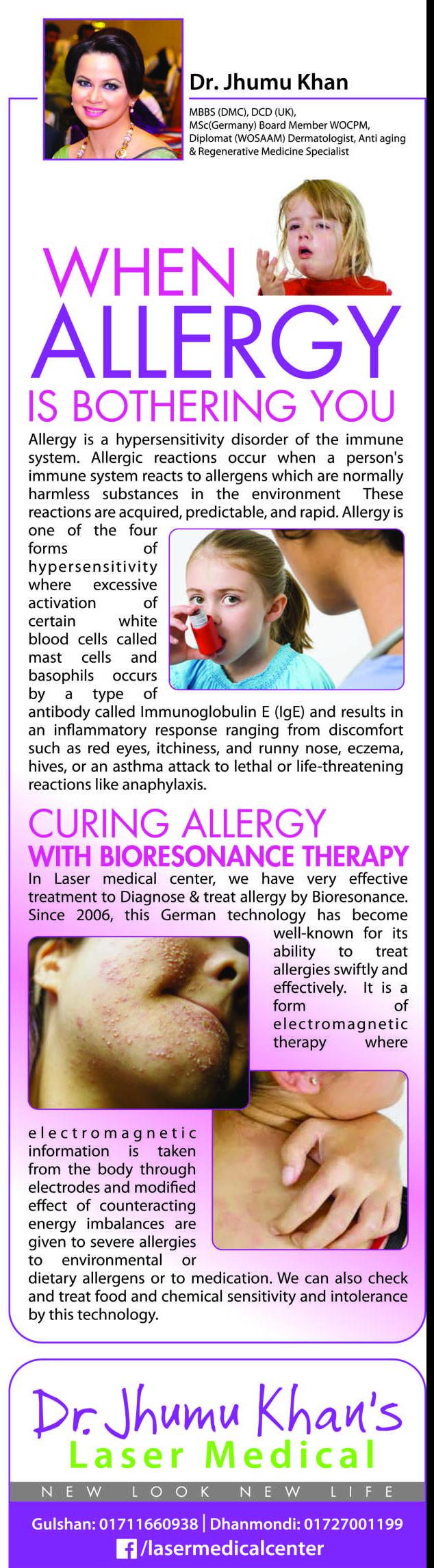 Dr. Jhumu Khan

MBBS (DMC), DCD (UK), MSc(Germany) Board Member WOCPM, Diplomat (WOSAAM) Dermatologist, Anti aging & Regenerative Medicine Specialist

WHEN ALLERGY IS BOTHERING YOU

Allergy is a hypersensitivity disorder of the immune system. Allergic reactions occur when a person's immune system reacts to allergens which are normally harmless substances in the environment These reactions are acquired, predictable, and rapid. Allergy is one of the four forms of hypersensitivity where excessive activation of certain white blood cells called mast cells and basophils occurs by a type of antibody called Immunoglobulin E (IgE) and results in an inflammatory response ranging from discomfort such as red eyes, itchiness, and runny nose, eczema, hives, or an asthma attack to lethal or life-threatening reactions like anaphylaxis.

CURING ALLERGY
WITH BIORESONANCE THERAPY

In Laser medical center, we have very effective treatment to Diagnose & treat allergy by Bioresonance. Since 2006, this German technology has become well-known for its ability to treat allergies swiftly and effectively. It is a form of electromagnetic therapy where electromagnetic information is taken from the body through electrodes and modified effect of counteracting energy imbalances are given to severe allergies to environmental or dietary allergens or to medication. We can also check and treat food and chemical sensitivity and intolerance by this technology.

Dr. Jhumu Khan's
Laser Medical

NEW LOOK NEW LIFE

Gulshan: 01711660938 | Dhanmondi: 01727001199
/lasermedicalcenter